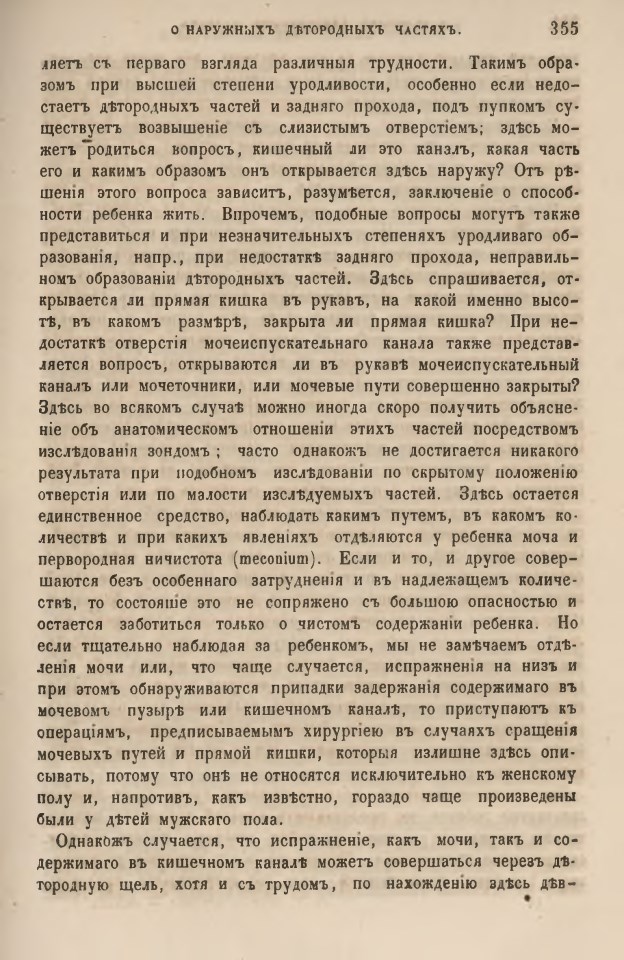 О НАРУЖНЫХЪ ДѢТОРОДНЫХЪ ЧАСТЯХЪ. 355

ляетъ съ перваго взгляда различныя трудности. Такимъ образомъ при высшей степени уродливости, особенно если недостаетъ дѣтородныхъ частей и задняго прохода, подъ пупкомъ существуетъ возвышеніе съ слизистымъ отверстіемъ; здѣсь можетъ родиться вопросъ, кишечный ли это каналъ, какая часть его и какимъ образомъ онъ открывается здѣсь наружу? Отъ рѣшенія этого вопроса зависитъ, разумѣется, заключеніе о способности ребенка жить. Впрочемъ, подобные вопросы могутъ также представиться и при незначительныхъ степеняхъ уродливаго образованія, напр., при недостаткѣ задняго прохода, неправильномъ образованіи дѣтородныхъ частей. Здѣсь спрашивается, открывается ли прямая кишка въ рукавъ, на какой именно высотѣ, въ какомъ размѣрѣ, закрыта ли прямая кишка? При недостаткѣ отверстія мочеиспускательнаго канала также представляется вопросъ, открываются ли въ рукавѣ мочеиспускательный каналъ или мочеточники, или мочевые пути совершенно закрыты? Здѣсь во всякомъ случаѣ можно иногда скоро получить объясненіе объ анатомическомъ отношеніи этихъ частей посредствомъ изслѣдованія зондомъ; часто однакожъ не достигается никакого результата при подобномъ изслѣдованіи по скрытому положенію отверстія или по малости изслѣдуемыхъ частей. Здѣсь остается единственное средство, наблюдать какимъ путемъ, въ какомъ количествѣ и при какихъ явленіяхъ отдѣляются у ребенка моча и первородная нечистота (meconium). Если и то, и другое совершаются безъ особеннаго затрудненія и въ надлежащемъ количествѣ, то состояніе это не сопряжено съ большою опасностью и остается заботиться только о чистомъ содержаніи ребенка. Но если тщательно наблюдая за ребенкомъ, мы не замѣчаемъ отдѣленія мочи или, что чаще случается, испражненія на низъ и при этомъ обнаруживаются припадки задержанія содержимаго въ мочевомъ пузырѣ или кишечномъ каналѣ, то приступаютъ къ операціямъ, предписываемымъ хирургіею въ случаяхъ сращенія мочевыхъ путей и прямой кишки, которыя излишне здѣсь описывать, потому что онѣ не относятся исключительно къ женскому полу и, напротивъ, какъ извѣстно, гораздо чаще произведены были у дѣтей мужскаго пола.

Однакожъ случается, что испражненіе, какъ мочи, такъ и содержимаго въ кишечномъ каналѣ можетъ совершаться черезъ дѣтородную щель, хотя и съ трудомъ, по нахожденію здѣсь дѣв-